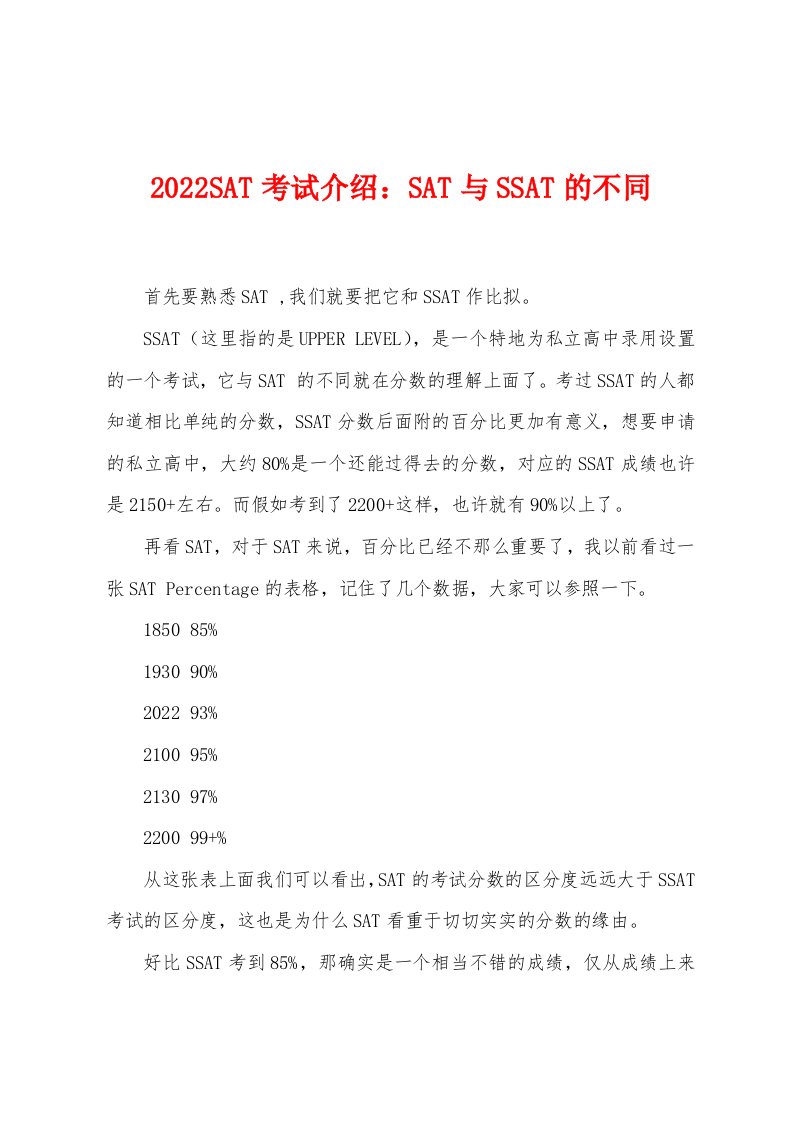 2022SAT 考试介绍：SAT 与 SSAT 的不同

首先要熟悉 SAT ,我们就要把它和 SSAT 作比拟。

SSAT（这里指的是 UPPER LEVEL），是一个特地为私立高中录用设置的一个考试，它与 SAT 的不同就在分数的理解上面了。考过 SSAT 的人都知道相比单纯的分数，SSAT 分数后面附的百分比更加有意义，想要申请的私立高中，大约 80%是一个还能过得去的分数，对应的 SSAT 成绩也许是 2150+左右。而假如考到了 2200+这样，也许就有 90%以上了。

再看 SAT，对于 SAT 来说，百分比已经不那么重要了，我以前看过一张 SAT Percentage 的表格，记住了几个数据，大家可以参照一下。

1850 85%

1930 90%

2022 93%

2100 95%

2130 97%

2200 99+%

从这张表上面我们可以看出,SAT 的考试分数的区分度远远大于 SSAT 考试的区分度，这也是为什么 SAT 看重于切切实实的分数的缘由。

好比 SSAT 考到 85%，那确实是一个相当不错的成绩，仅从成绩上来